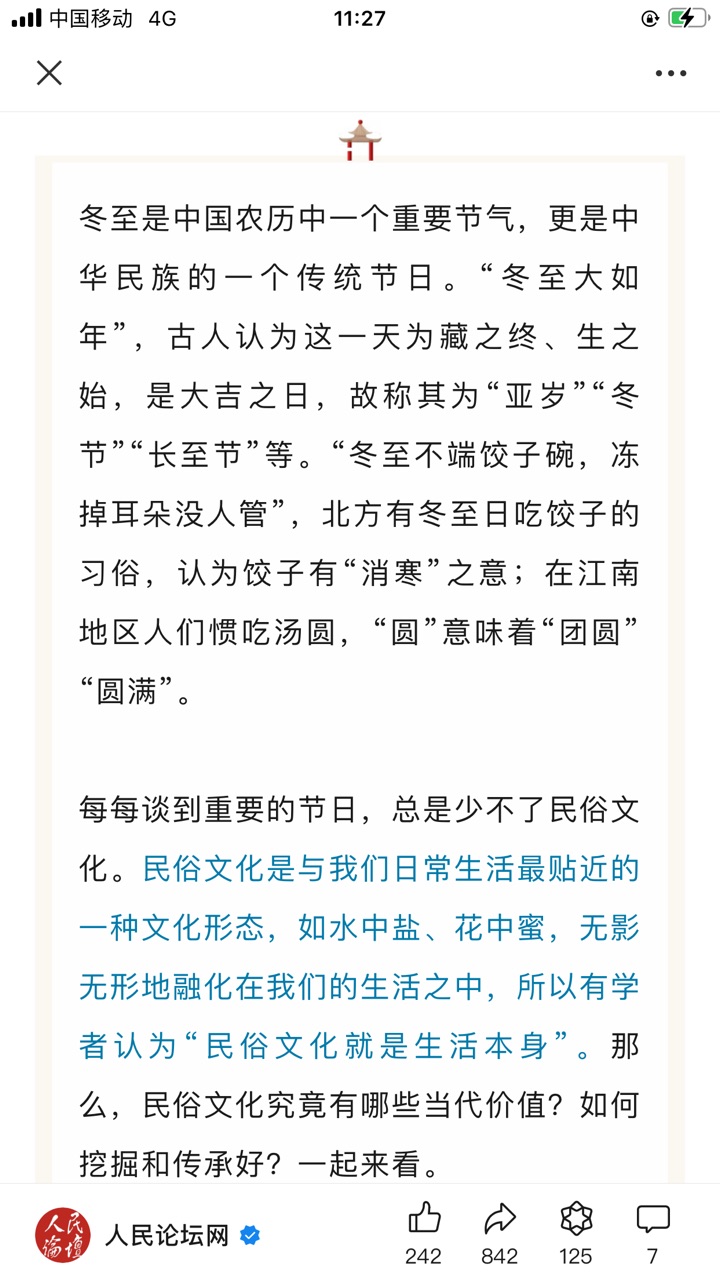 中国移动 4G 11:27

冬至是中国农历中一个重要节气，更是中华民族的一个传统节日。“冬至大如年”，古人认为这一天为藏之终、生之始，是大吉之日，故称其为“亚岁”“冬节”“长至节”等。“冬至不端饺子碗，冻掉耳朵没人管”，北方有冬至日吃饺子的习俗，认为饺子有“消寒”之意；在江南地区人们惯吃汤圆，“圆”意味着“团圆”“圆满”。

每每谈到重要的节日，总是少不了民俗文化。民俗文化是与我们日常生活最贴近的一种文化形态，如水中盐、花中蜜，无影无形地融化在我们的生活之中，所以有学者认为“民俗文化就是生活本身”。那么，民俗文化究竟有哪些当代价值？如何挖掘和传承好？一起来看。

人民论坛
人民论坛网
242 842 125 7